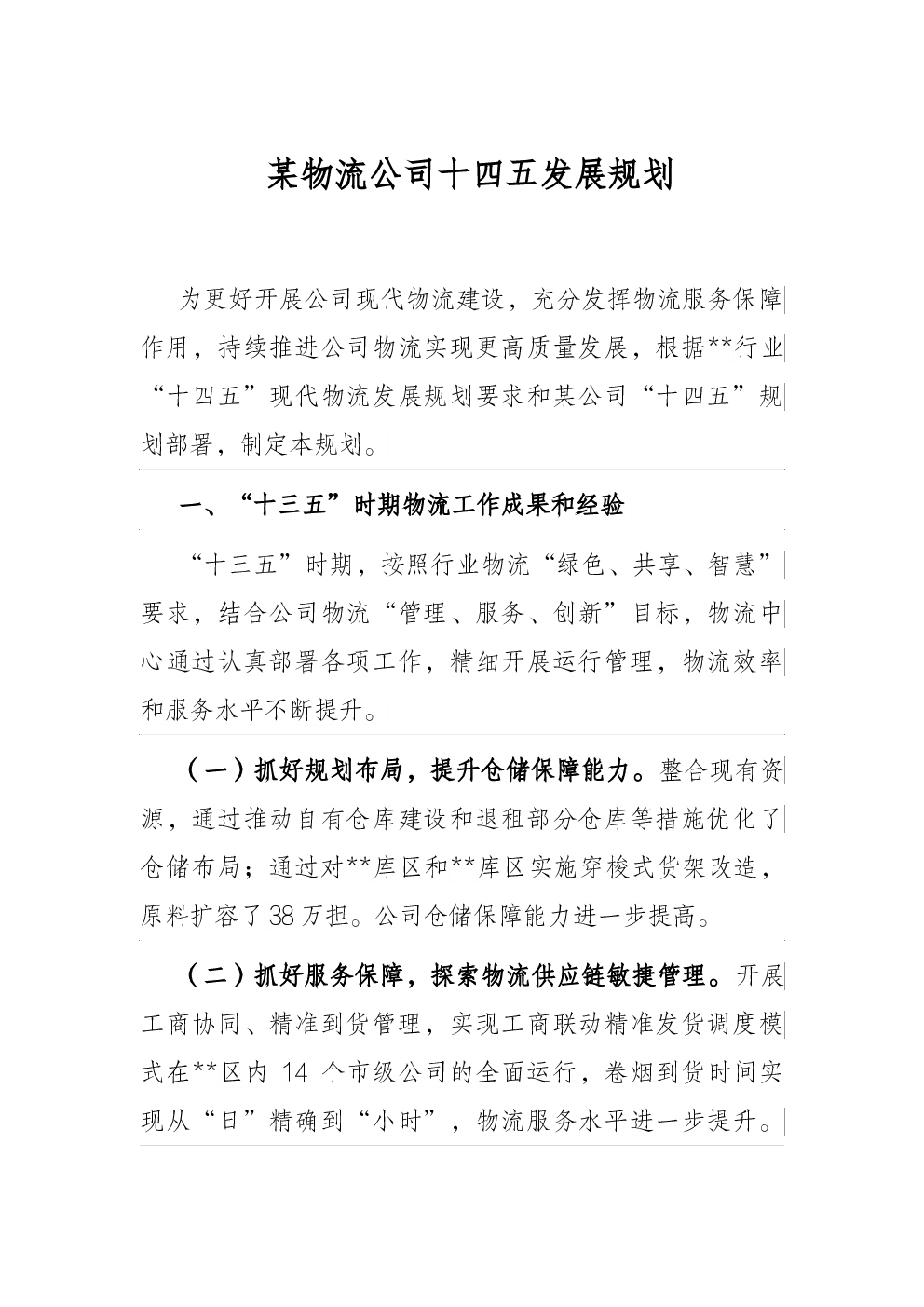 某物流公司十四五发展规划

为更好开展公司现代物流建设，充分发挥物流服务保障作用，持续推进公司物流实现更高质量发展，根据**行业“十四五”现代物流发展规划要求和某公司“十四五”规划部署，制定本规划。

一、“十三五”时期物流工作成果和经验

“十三五”时期，按照行业物流“绿色、共享、智慧”要求，结合公司物流“管理、服务、创新”目标，物流中心通过认真部署各项工作，精细开展运行管理，物流效率和服务水平不断提升。

（一）抓好规划布局，提升仓储保障能力。整合现有资源，通过推动自有仓库建设和退租部分仓库等措施优化了仓储布局；通过对**库区和**库区实施穿梭式货架改造，原料扩容了38万担。公司仓储保障能力进一步提高。

（二）抓好服务保障，探索物流供应链敏捷管理。开展工商协同、精准到货管理，实现工商联动精准发货调度模式在**区内 14 个市级公司的全面运行，卷烟到货时间实现从“日”精确到“小时”，物流服务水平进一步提升。